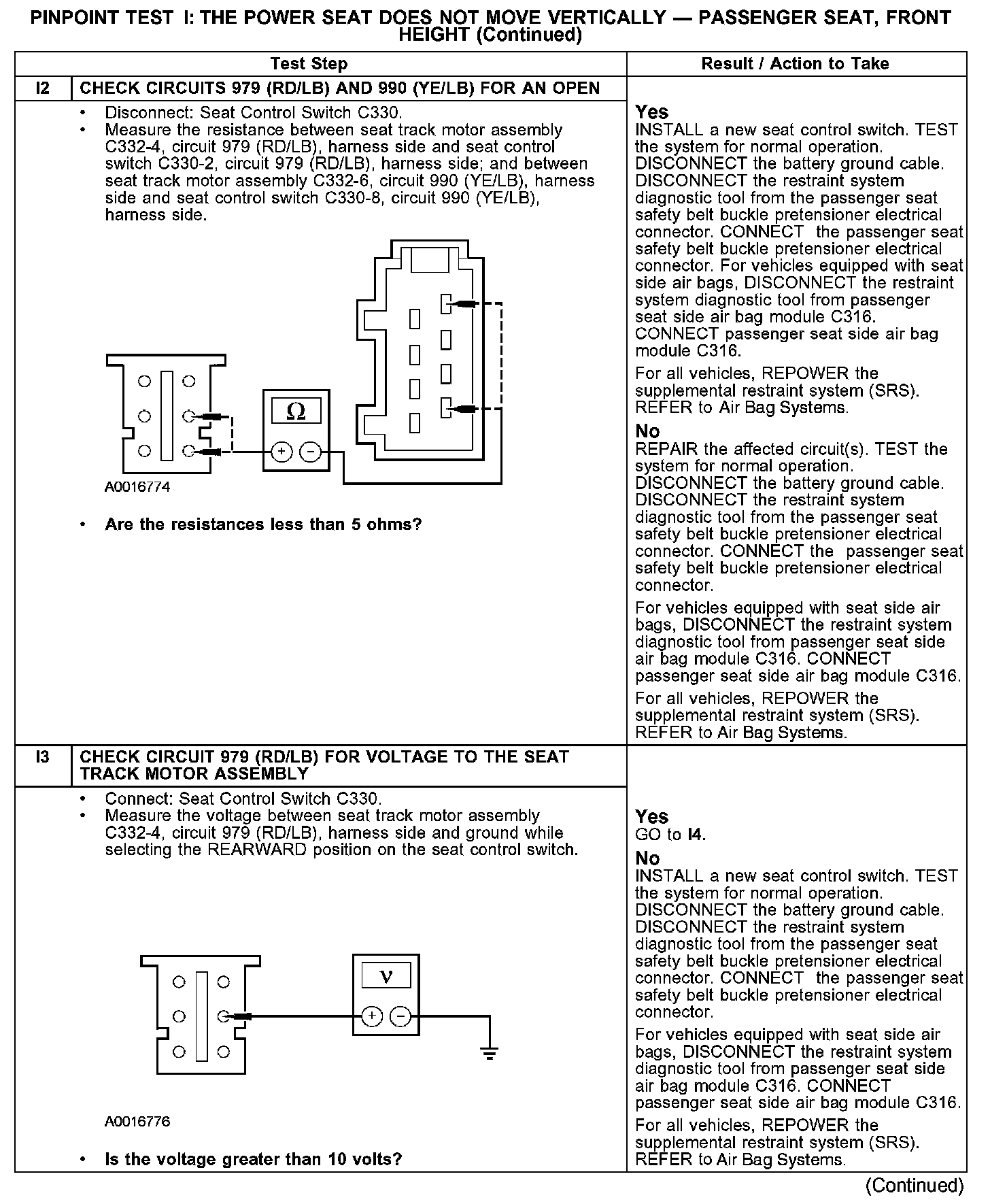 PINPOINT TEST I: THE POWER SEAT DOES NOT MOVE VERTICALLY — PASSENGER SEAT, FRONT HEIGHT (Continued)

| | Test Step | Result / Action to Take |
|---|---|---|
| I2 | CHECK CIRCUITS 979 (RD/LB) AND 990 (YE/LB) FOR AN OPEN | |
| | • Disconnect: Seat Control Switch C330. • Measure the resistance between seat track motor assembly C332-4, circuit 979 (RD/LB), harness side and seat control switch C330-2, circuit 979 (RD/LB), harness side; and between seat track motor assembly C332-6, circuit 990 (YE/LB), harness side and seat control switch C330-8, circuit 990 (YE/LB), harness side. Ω + − A0016774 • Are the resistances less than 5 ohms? | Yes INSTALL a new seat control switch. TEST the system for normal operation. DISCONNECT the battery ground cable. DISCONNECT the restraint system diagnostic tool from the passenger seat safety belt buckle pretensioner electrical connector. CONNECT the passenger seat safety belt buckle pretensioner electrical connector. For vehicles equipped with seat side air bags, DISCONNECT the restraint system diagnostic tool from passenger seat side air bag module C316. CONNECT passenger seat side air bag module C316. For all vehicles, REPOWER the supplemental restraint system (SRS). REFER to Air Bag Systems. No REPAIR the affected circuit(s). TEST the system for normal operation. DISCONNECT the battery ground cable. DISCONNECT the restraint system diagnostic tool from the passenger seat safety belt buckle pretensioner electrical connector. CONNECT the passenger seat safety belt buckle pretensioner electrical connector. For vehicles equipped with seat side air bags, DISCONNECT the restraint system diagnostic tool from passenger seat side air bag module C316. CONNECT passenger seat side air bag module C316. For all vehicles, REPOWER the supplemental restraint system (SRS). REFER to Air Bag Systems. |
| I3 | CHECK CIRCUIT 979 (RD/LB) FOR VOLTAGE TO THE SEAT TRACK MOTOR ASSEMBLY | |
| | • Connect: Seat Control Switch C330. • Measure the voltage between seat track motor assembly C332-4, circuit 979 (RD/LB), harness side and ground while selecting the REARWARD position on the seat control switch. V + − A0016776 • Is the voltage greater than 10 volts? | Yes GO to I4. No INSTALL a new seat control switch. TEST the system for normal operation. DISCONNECT the battery ground cable. DISCONNECT the restraint system diagnostic tool from the passenger seat safety belt buckle pretensioner electrical connector. CONNECT the passenger seat safety belt buckle pretensioner electrical connector. For vehicles equipped with seat side air bags, DISCONNECT the restraint system diagnostic tool from passenger seat side air bag module C316. CONNECT passenger seat side air bag module C316. For all vehicles, REPOWER the supplemental restraint system (SRS). REFER to Air Bag Systems. |

(Continued)